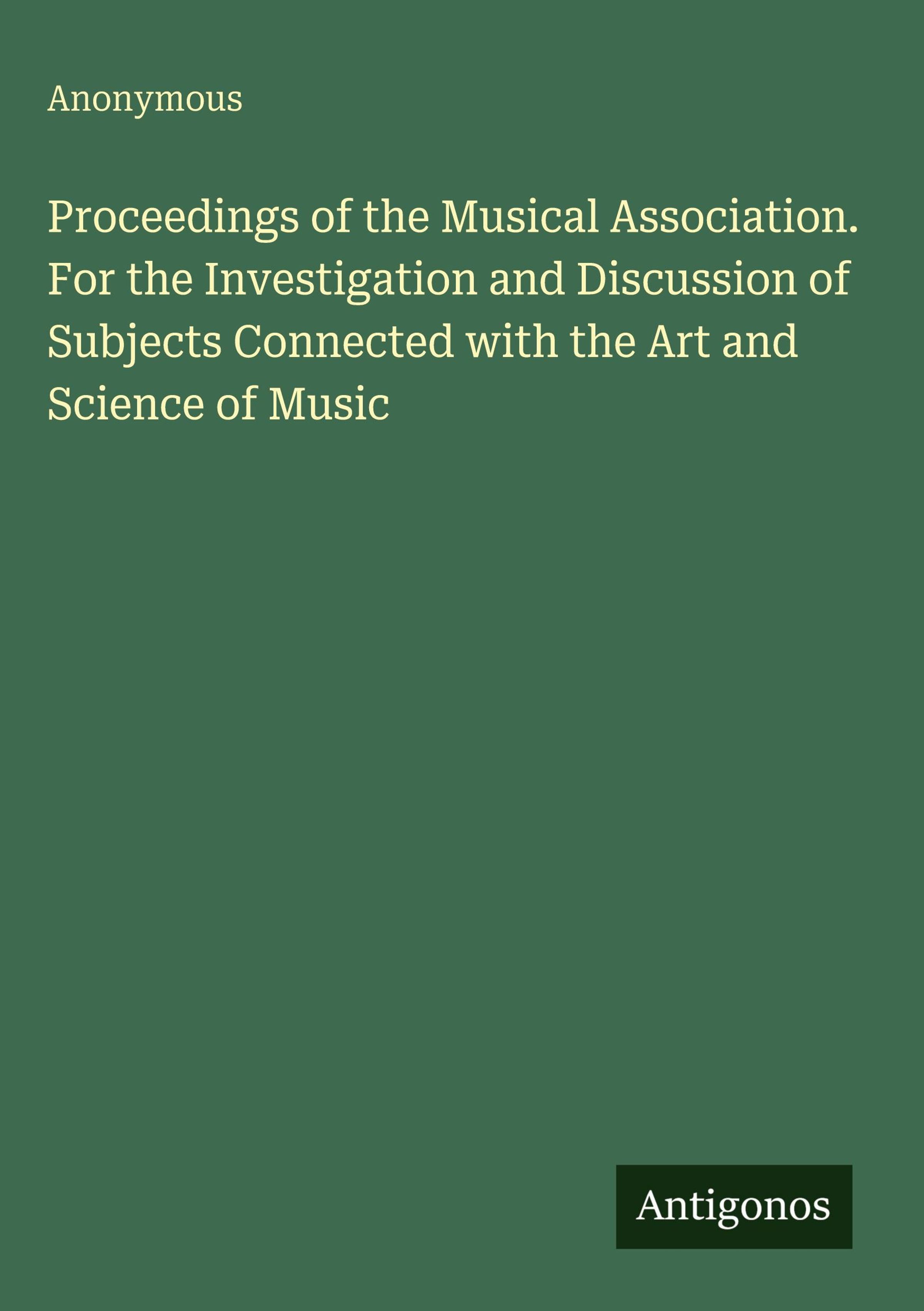 Anonymous

Proceedings of the Musical Association. For the Investigation and Discussion of Subjects Connected with the Art and Science of Music

Antigonos